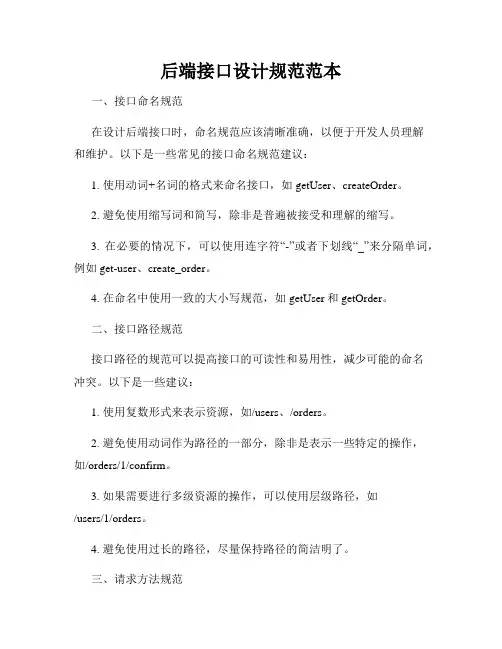 后端接口设计规范范本

一、接口命名规范

在设计后端接口时，命名规范应该清晰准确，以便于开发人员理解和维护。以下是一些常见的接口命名规范建议：

1. 使用动词+名词的格式来命名接口，如 getUser、createOrder。

2. 避免使用缩写词和简写，除非是普遍被接受和理解的缩写。

3. 在必要的情况下，可以使用连字符“-”或者下划线“_”来分隔单词，例如 get-user、create_order。

4. 在命名中使用一致的大小写规范，如 getUser 和 getOrder。

二、接口路径规范

接口路径的规范可以提高接口的可读性和易用性，减少可能的命名冲突。以下是一些建议：

1. 使用复数形式来表示资源，如/users、/orders。

2. 避免使用动词作为路径的一部分，除非是表示一些特定的操作，如/orders/1/confirm。

3. 如果需要进行多级资源的操作，可以使用层级路径，如/users/1/orders。

4. 避免使用过长的路径，尽量保持路径的简洁明了。

三、请求方法规范